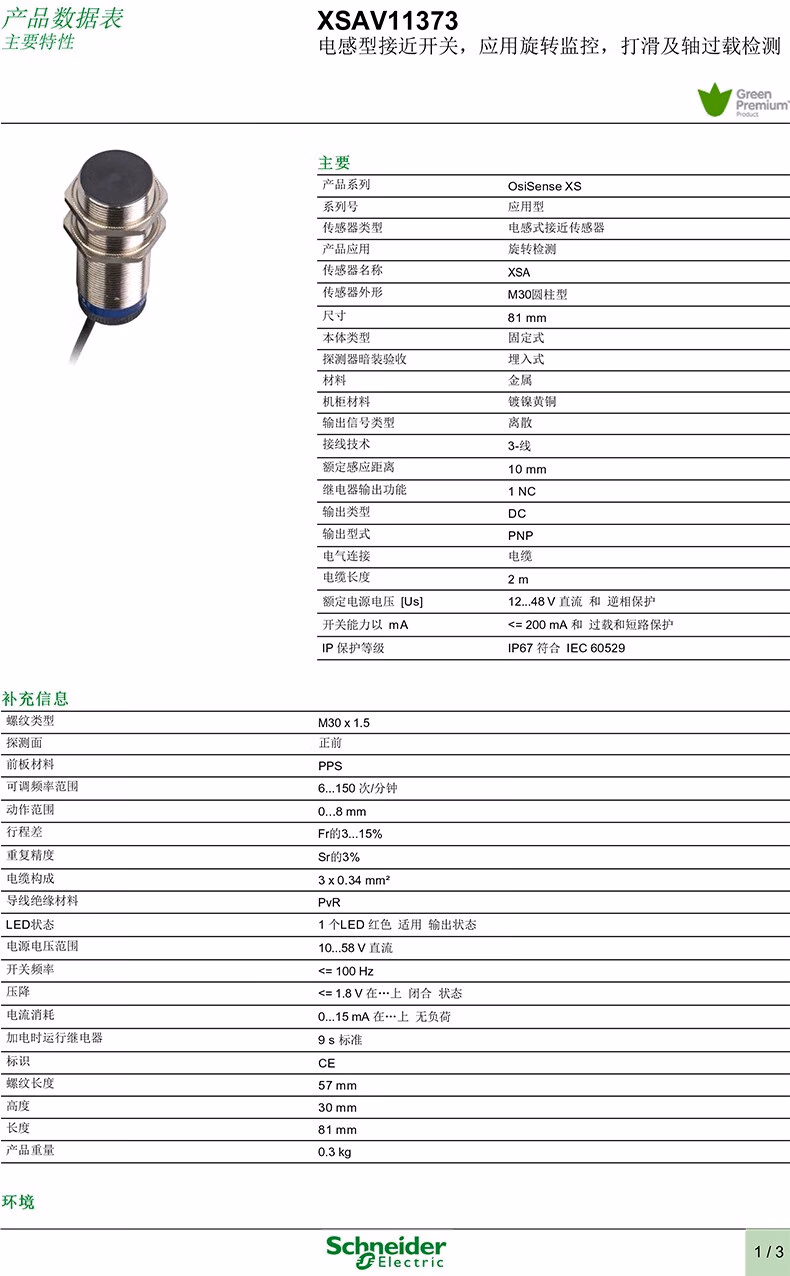 产品数据表
主要特性

XSAV11373
电感型接近开关，应用旋转监控，打滑及轴过载检测

Green Premium Product

主要

| | |
|---|---|
| 产品系列 | OsiSense XS |
| 系列号 | 应用型 |
| 传感器类型 | 电感式接近传感器 |
| 产品应用 | 旋转检测 |
| 传感器名称 | XSA |
| 传感器外形 | M30圆柱型 |
| 尺寸 | 81 mm |
| 本体类型 | 固定式 |
| 探测器暗装验收 | 埋入式 |
| 材料 | 金属 |
| 机柜材料 | 镀镍黄铜 |
| 输出信号类型 | 离散 |
| 接线技术 | 3-线 |
| 额定感应距离 | 10 mm |
| 继电器输出功能 | 1 NC |
| 输出类型 | DC |
| 输出型式 | PNP |
| 电气连接 | 电缆 |
| 电缆长度 | 2 m |
| 额定电源电压 [Us] | 12...48 V 直流 和 逆相保护 |
| 开关能力以 mA | <= 200 mA 和 过载和短路保护 |
| IP 保护等级 | IP67 符合 IEC 60529 |

补充信息

| | |
|---|---|
| 螺纹类型 | M30 x 1.5 |
| 探测面 | 正前 |
| 前板材料 | PPS |
| 可调频率范围 | 6...150 次/分钟 |
| 动作范围 | 0...8 mm |
| 行程差 | Fr的3...15% |
| 重复精度 | Sr的3% |
| 电缆构成 | 3 x 0.34 mm² |
| 导线绝缘材料 | PvR |
| LED状态 | 1 个LED 红色 适用 输出状态 |
| 电源电压范围 | 10...58 V 直流 |
| 开关频率 | <= 100 Hz |
| 压降 | <= 1.8 V 在…上 闭合 状态 |
| 电流消耗 | 0...15 mA 在…上 无负荷 |
| 加电时运行继电器 | 9 s 标准 |
| 标识 | CE |
| 螺纹长度 | 57 mm |
| 高度 | 30 mm |
| 长度 | 81 mm |
| 产品重量 | 0.3 kg |

环境

Schneider Electric

1 / 3